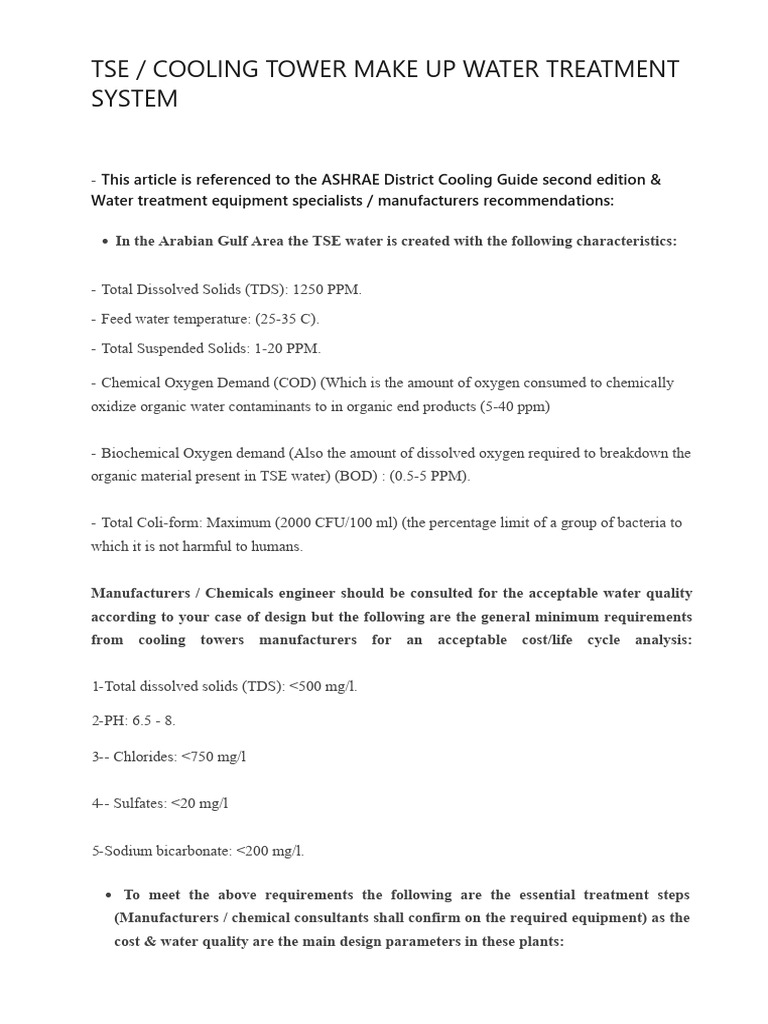 TSE / COOLING TOWER MAKE UP WATER TREATMENT SYSTEM

- This article is referenced to the ASHRAE District Cooling Guide second edition & Water treatment equipment specialists / manufacturers recommendations:

• In the Arabian Gulf Area the TSE water is created with the following characteristics:

- Total Dissolved Solids (TDS): 1250 PPM.

- Feed water temperature: (25-35 C).

- Total Suspended Solids: 1-20 PPM.

- Chemical Oxygen Demand (COD) (Which is the amount of oxygen consumed to chemically oxidize organic water contaminants to in organic end products (5-40 ppm)

- Biochemical Oxygen demand (Also the amount of dissolved oxygen required to breakdown the organic material present in TSE water) (BOD) : (0.5-5 PPM).

- Total Coli-form: Maximum (2000 CFU/100 ml) (the percentage limit of a group of bacteria to which it is not harmful to humans.

Manufacturers / Chemicals engineer should be consulted for the acceptable water quality according to your case of design but the following are the general minimum requirements from cooling towers manufacturers for an acceptable cost/life cycle analysis:

1-Total dissolved solids (TDS): <500 mg/l.

2-PH: 6.5 - 8.

3-- Chlorides: <750 mg/l

4-- Sulfates: <20 mg/l

5-Sodium bicarbonate: <200 mg/l.

• To meet the above requirements the following are the essential treatment steps (Manufacturers / chemical consultants shall confirm on the required equipment) as the cost & water quality are the main design parameters in these plants: